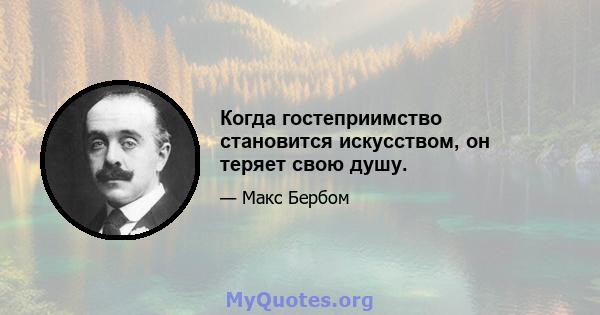 Когда гостеприимство становится искусством, он теряет свою душу.

— Макс Бербом

MyQuotes.org